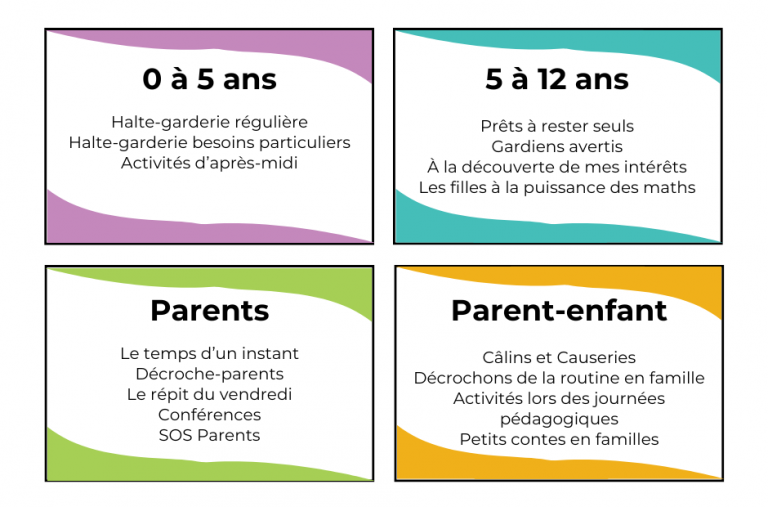 0 à 5 ans

Halte-garderie régulière
Halte-garderie besoins particuliers
Activités d'après-midi

5 à 12 ans

Prêts à rester seuls
Gardiens avertis
À la découverte de mes intérêts
Les filles à la puissance des maths

Parents

Le temps d'un instant
Décroche-parents
Le répit du vendredi
Conférences
SOS Parents

Parent-enfant

Câlins et Causeries
Décrochons de la routine en famille
Activités lors des journées pédagogiques
Petits contes en familles